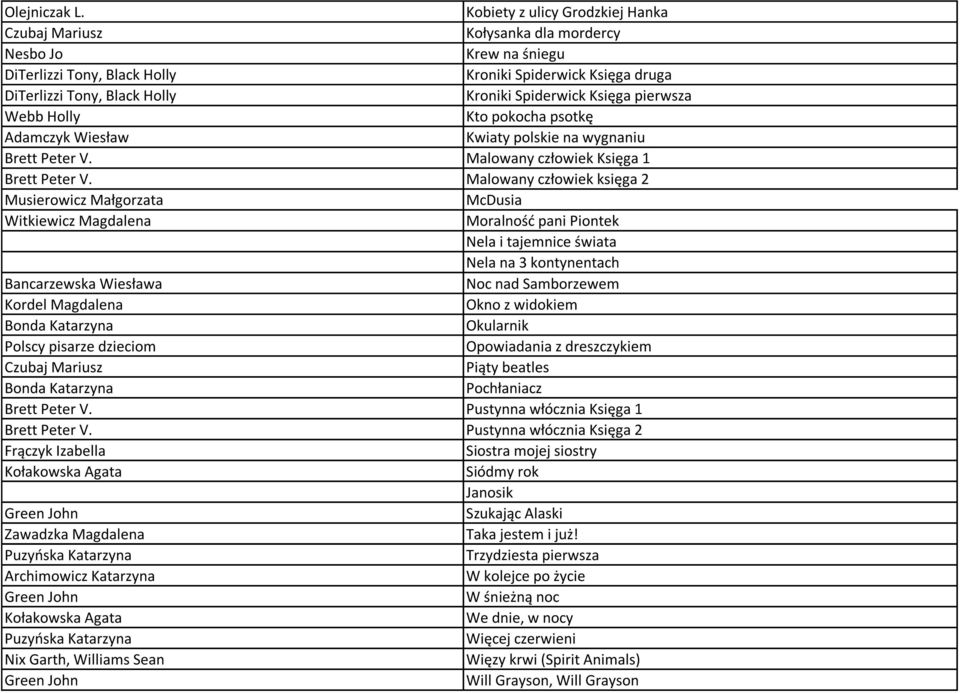 | | |
|---|---|
| Olejniczak L. | Kobiety z ulicy Grodzkiej Hanka |
| Czubaj Mariusz | Kołysanka dla mordercy |
| Nesbo Jo | Krew na śniegu |
| DiTerlizzi Tony, Black Holly | Kroniki Spiderwick Księga druga |
| DiTerlizzi Tony, Black Holly | Kroniki Spiderwick Księga pierwsza |
| Webb Holly | Kto pokocha psotkę |
| Adamczyk Wiesław | Kwiaty polskie na wygnaniu |
| Brett Peter V. | Malowany człowiek Księga 1 |
| Brett Peter V. | Malowany człowiek księga 2 |
| Musierowicz Małgorzata | McDusia |
| Witkiewicz Magdalena | Moralność pani Piontek |
| | Nela i tajemnice świata |
| | Nela na 3 kontynentach |
| Bancarzewska Wiesława | Noc nad Samborzewem |
| Kordel Magdalena | Okno z widokiem |
| Bonda Katarzyna | Okularnik |
| Polscy pisarze dzieciom | Opowiadania z dreszczykiem |
| Czubaj Mariusz | Piąty beatles |
| Bonda Katarzyna | Pochłaniacz |
| Brett Peter V. | Pustynna włócznia Księga 1 |
| Brett Peter V. | Pustynna włócznia Księga 2 |
| Frączyk Izabella | Siostra mojej siostry |
| Kołakowska Agata | Siódmy rok |
| | Janosik |
| Green John | Szukając Alaski |
| Zawadzka Magdalena | Taka jestem i już! |
| Puzyńska Katarzyna | Trzydziesta pierwsza |
| Archimowicz Katarzyna | W kolejce po życie |
| Green John | W śnieżną noc |
| Kołakowska Agata | We dnie, w nocy |
| Puzyńska Katarzyna | Więcej czerwieni |
| Nix Garth, Williams Sean | Więzy krwi (Spirit Animals) |
| Green John | Will Grayson, Will Grayson |